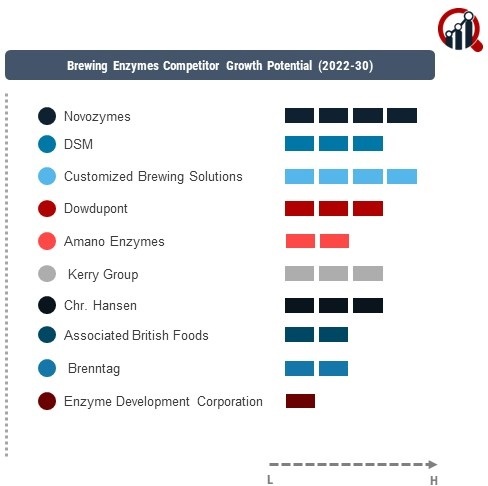 Brewing Enzymes Competitor Growth Potential (2022-30)

Novozymes
DSM
Customized Brewing Solutions
Dowdupont
Amano Enzymes
Kerry Group
Chr. Hansen
Associated British Foods
Brenntag
Enzyme Development Corporation

L
H